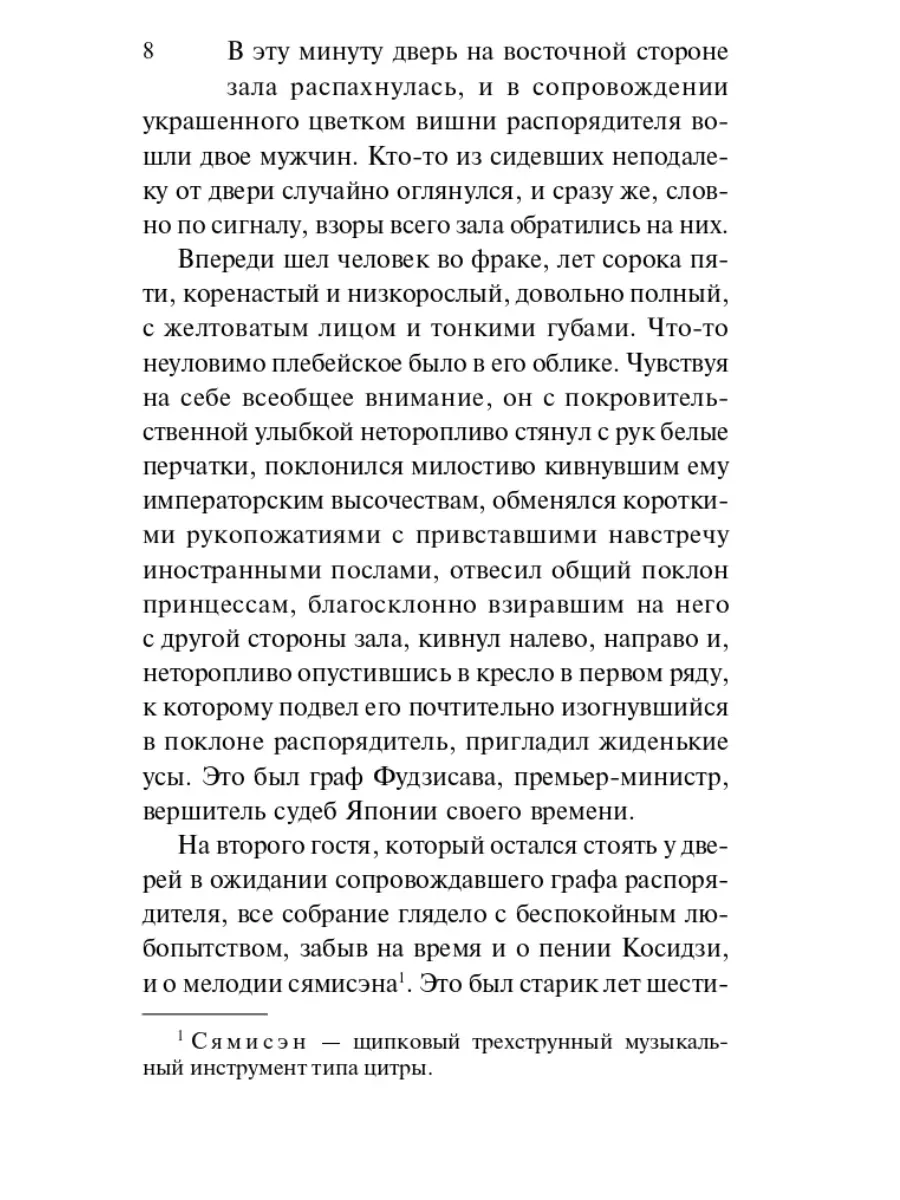 8

В эту минуту дверь на восточной стороне зала распахнулась, и в сопровождении украшенного цветком вишни распорядителя вошли двое мужчин. Кто-то из сидевших неподалеку от двери случайно оглянулся, и сразу же, словно по сигналу, взоры всего зала обратились на них.

Впереди шел человек во фраке, лет сорока пяти, коренастый и низкорослый, довольно полный, с желтоватым лицом и тонкими губами. Что-то неуловимо плебейское было в его облике. Чувствуя на себе всеобщее внимание, он с покровительственной улыбкой неторопливо стянул с рук белые перчатки, поклонился милостиво кивнувшим ему императорским высочествам, обменялся короткими рукопожатиями с привставшими навстречу иностранными послами, отвесил общий поклон принцессам, благосклонно взиравшим на него с другой стороны зала, кивнул налево, направо и, неторопливо опустившись в кресло в первом ряду, к которому подвел его почтительно изогнувшийся в поклоне распорядитель, пригладил жиденькие усы. Это был граф Фудзисава, премьер-министр, вершитель судеб Японии своего времени.

На второго гостя, который остался стоять у дверей в ожидании сопровождавшего графа распорядителя, все собрание глядело с беспокойным любопытством, забыв на время и о пении Косидзи, и о мелодии сямисэна$^1$. Это был старик лет шести-

$^1$ Сямисэн — щипковый трехструнный музыкальный инструмент типа цитры.